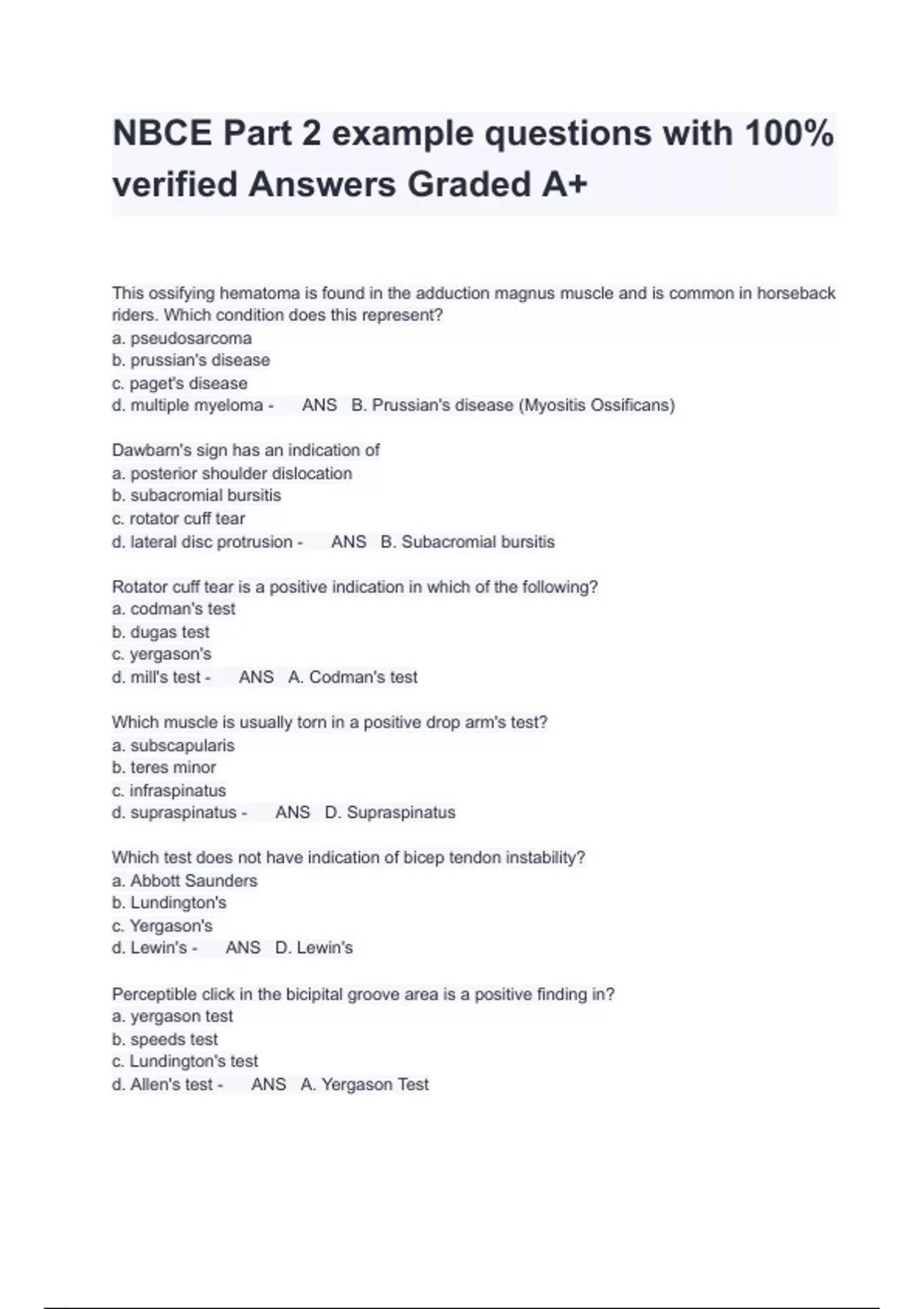 NBCE Part 2 example questions with 100% verified Answers Graded A+

This ossifying hematoma is found in the adduction magnus muscle and is common in horseback riders. Which condition does this represent?
a. pseudosarcoma
b. prussian's disease
c. paget's disease
d. multiple myeloma - ANS B. Prussian's disease (Myositis Ossificans)

Dawbarn's sign has an indication of
a. posterior shoulder dislocation
b. subacromial bursitis
c. rotator cuff tear
d. lateral disc protrusion - ANS B. Subacromial bursitis

Rotator cuff tear is a positive indication in which of the following?
a. codman's test
b. dugas test
c. yergason's
d. mill's test - ANS A. Codman's test

Which muscle is usually torn in a positive drop arm's test?
a. subscapularis
b. teres minor
c. infraspinatus
d. supraspinatus - ANS D. Supraspinatus

Which test does not have indication of bicep tendon instability?
a. Abbott Saunders
b. Lundington's
c. Yergason's
d. Lewin's - ANS D. Lewin's

Perceptible click in the bicipital groove area is a positive finding in?
a. yergason test
b. speeds test
c. Lundington's test
d. Allen's test - ANS A. Yergason Test